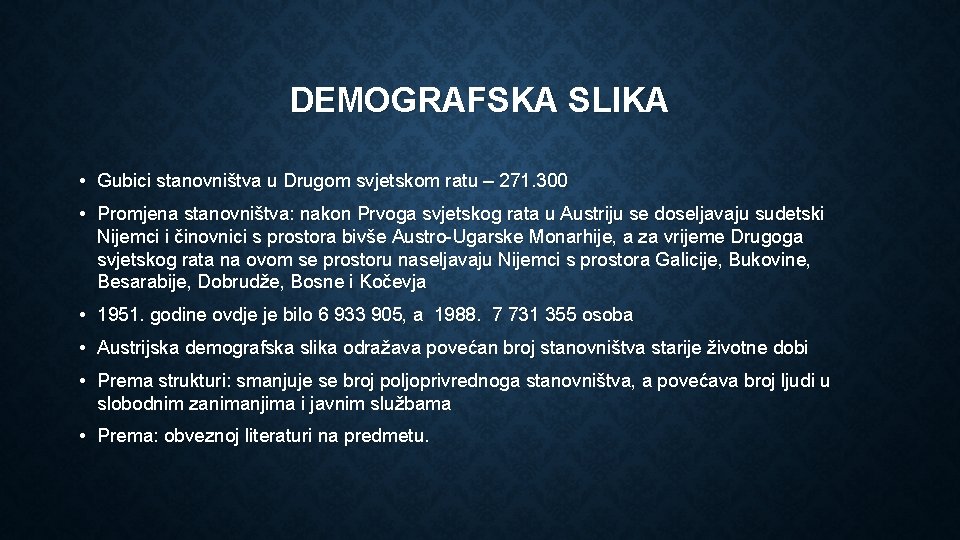 DEMOGRAFSKA SLIKA

• Gubici stanovništva u Drugom svjetskom ratu – 271.300

• Promjena stanovništva: nakon Prvoga svjetskog rata u Austriju se doseljavaju sudetski Nijemci i činovnici s prostora bivše Austro-Ugarske Monarhije, a za vrijeme Drugoga svjetskog rata na ovom se prostoru naseljavaju Nijemci s prostora Galicije, Bukovine, Besarabije, Dobrudže, Bosne i Kočevja

• 1951. godine ovdje je bilo 6 933 905, a 1988. 7 731 355 osoba

• Austrijska demografska slika odražava povećan broj stanovništva starije životne dobi

• Prema strukturi: smanjuje se broj poljoprivrednoga stanovništva, a povećava broj ljudi u slobodnim zanimanjima i javnim službama

• Prema: obveznoj literaturi na predmetu.